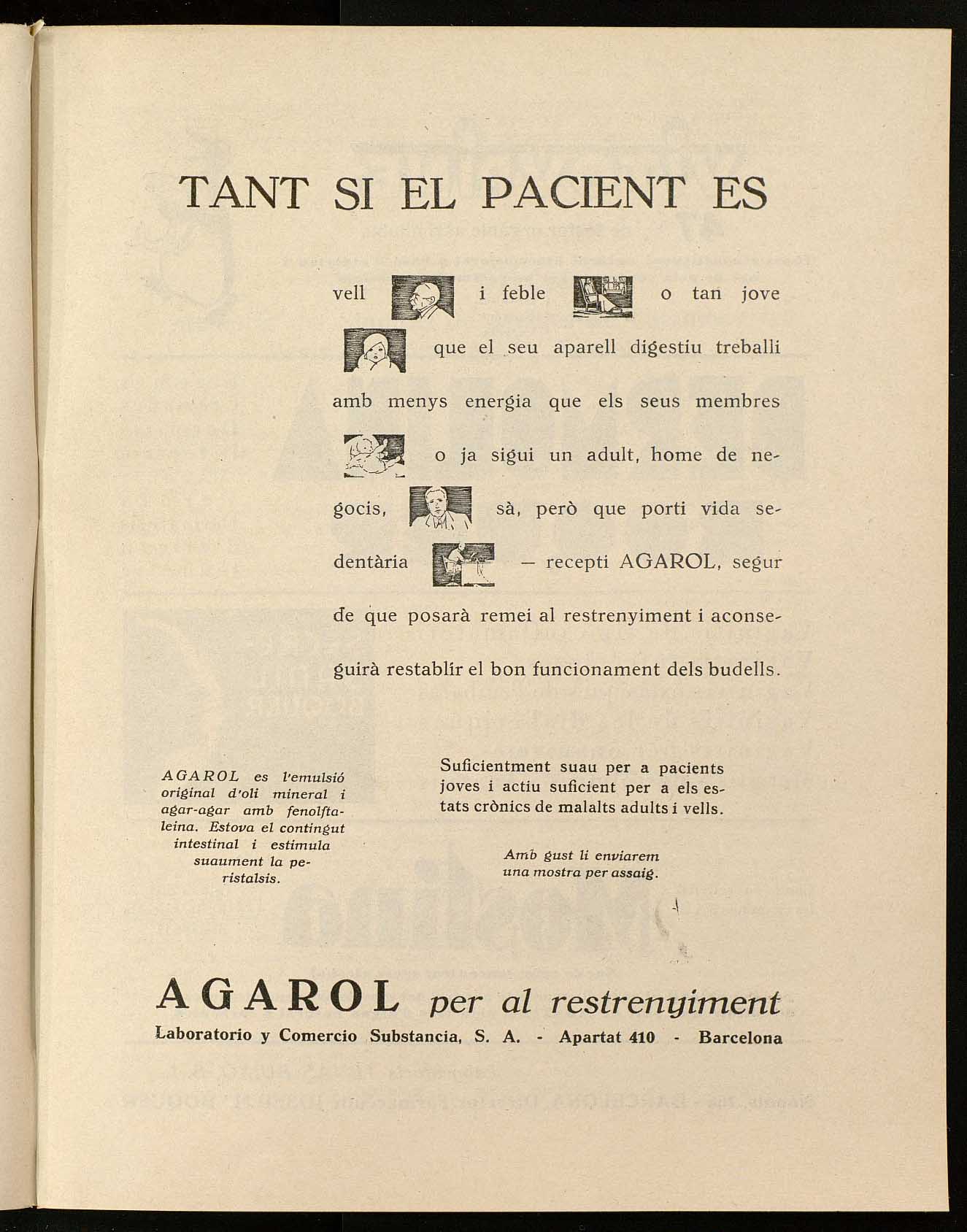 TANT SI EL PACIENT ES

vell i feble o tan jove que el seu aparell digestiu treballi amb menys energia que els seus membres o ja sigui un adult, home de negocis, sà, però que porti vida sedentària — recepti AGAROL, segur de que posarà remei al restrenyiment i aconseguirà restablír el bon funcionament dels budells.

AGAROL es l'emulsió original d'oli mineral i agar-agar amb fenolftaleina. Estova el contingut intestinal i estimula suaument la peristalsis.

Suficientment suau per a pacients joves i actiu suficient per a els estats crònics de malalts adults i vells.

Amb gust li enviarem una mostra per assaig.

AGAROL per al restrenyiment

Laboratorio y Comercio Substancia, S. A. - Apartat 410 - Barcelona